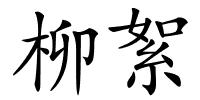 柳絮